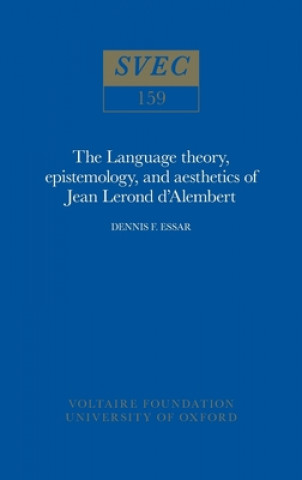 SVEC

159

The Language theory, epistemology, and aesthetics of Jean Lerond d'Alembert

DENNIS F. ESSAR

VOLTAIRE FOUNDATION
UNIVERSITY OF OXFORD